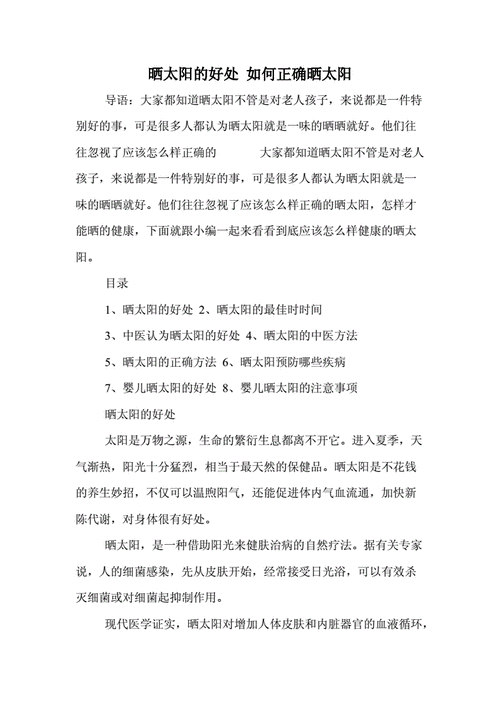 晒太阳的好处 如何正确晒太阳

导语：大家都知道晒太阳不管是对老人孩子，来说都是一件特别好的事，可是很多人都认为晒太阳就是一味的晒晒就好。他们往往忽视了应该怎么样正确的　　大家都知道晒太阳不管是对老人孩子，来说都是一件特别好的事，可是很多人都认为晒太阳就是一味的晒晒就好。他们往往忽视了应该怎么样正确的晒太阳，怎样才能晒的健康，下面就跟小编一起来看看到底应该怎么样健康的晒太阳。

目录

1、晒太阳的好处 2、晒太阳的最佳时时间

3、中医认为晒太阳的好处 4、晒太阳的中医方法

5、晒太阳的正确方法 6、晒太阳预防哪些疾病

7、婴儿晒太阳的好处 8、婴儿晒太阳的注意事项

晒太阳的好处

太阳是万物之源，生命的繁衍生息都离不开它。进入夏季，天气渐热，阳光十分猛烈，相当于最天然的保健品。晒太阳是不花钱的养生妙招，不仅可以温煦阳气，还能促进体内气血流通，加快新陈代谢，对身体很有好处。

晒太阳，是一种借助阳光来健肤治病的自然疗法。据有关专家说，人的细菌感染，先从皮肤开始，经常接受日光浴，可以有效杀灭细菌或对细菌起抑制作用。

现代医学证实，晒太阳对增加人体皮肤和内脏器官的血液循环，